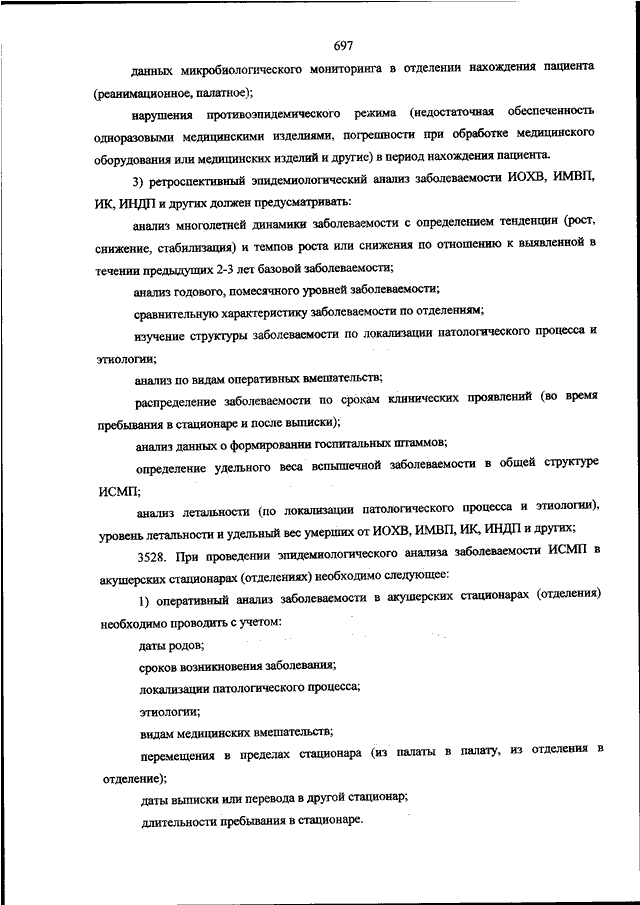 697

данных микробиологического мониторинга в отделении нахождения пациента (реанимационное, палатное);

нарушения противоэпидемического режима (недостаточная обеспеченность одноразовыми медицинскими изделиями, погрешности при обработке медицинского оборудования или медицинских изделий и другие) в период нахождения пациента.

3) ретроспективный эпидемиологический анализ заболеваемости ИОХВ, ИМВП, ИК, ИНДП и других должен предусматривать:

анализ многолетней динамики заболеваемости с определением тенденции (рост, снижение, стабилизация) и темпов роста или снижения по отношению к выявленной в течении предыдущих 2-3 лет базовой заболеваемости;

анализ годового, помесячного уровней заболеваемости;

сравнительную характеристику заболеваемости по отделениям;

изучение структуры заболеваемости по локализации патологического процесса и этиологии;

анализ по видам оперативных вмешательств;

распределение заболеваемости по срокам клинических проявлений (во время пребывания в стационаре и после выписки);

анализ данных о формировании госпитальных штаммов;

определение удельного веса вспышечной заболеваемости в общей структуре ИСМП;

анализ летальности (по локализации патологического процесса и этиологии), уровень летальности и удельный вес умерших от ИОХВ, ИМВП, ИК, ИНДП и других;

3528. При проведении эпидемиологического анализа заболеваемости ИСМП в акушерских стационарах (отделениях) необходимо следующее:

1) оперативный анализ заболеваемости в акушерских стационарах (отделения) необходимо проводить с учетом:

даты родов;

сроков возникновения заболевания;

локализации патологического процесса;

этиологии;

видам медицинских вмешательств;

перемещения в пределах стационара (из палаты в палату, из отделения в отделение);

даты выписки или перевода в другой стационар;

длительности пребывания в стационаре.